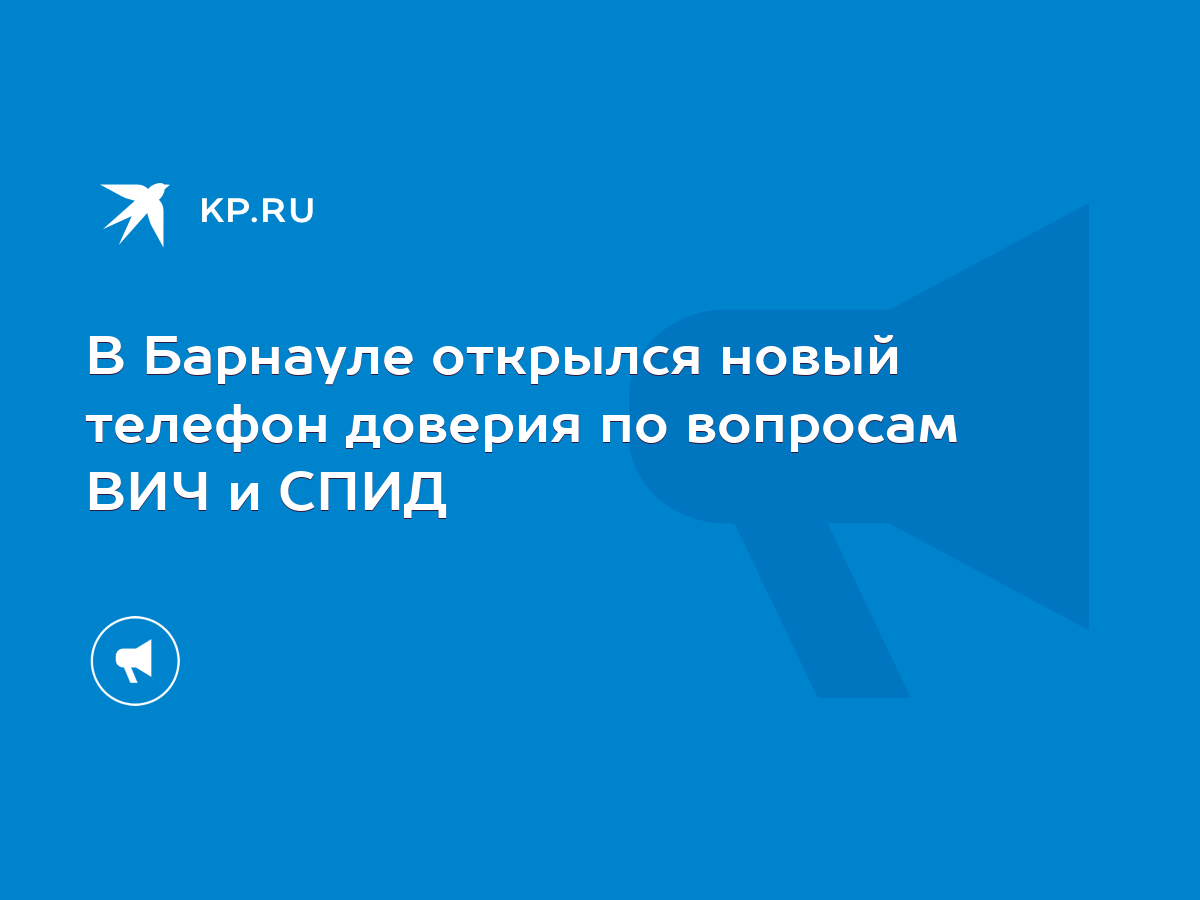 KP.RU

В Барнауле открылся новый телефон доверия по вопросам ВИЧ и СПИД